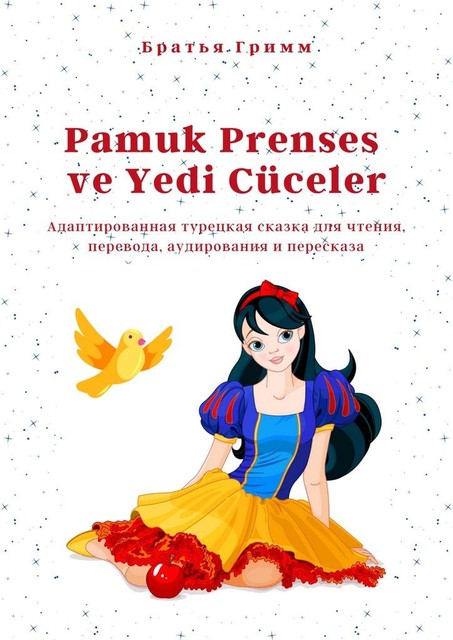 Братья Гримм

Pamuk Prenses ve Yedi Cüceler

Адаптированная турецкая сказка для чтения, перевода, аудирования и пересказа